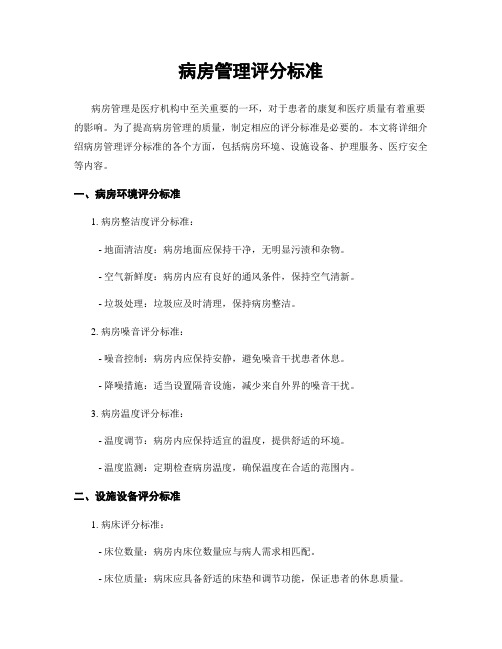 病房管理评分标准

病房管理是医疗机构中至关重要的一环，对于患者的康复和医疗质量有着重要的影响。为了提高病房管理的质量，制定相应的评分标准是必要的。本文将详细介绍病房管理评分标准的各个方面，包括病房环境、设施设备、护理服务、医疗安全等内容。

一、病房环境评分标准

1. 病房整洁度评分标准：

- 地面清洁度：病房地面应保持干净，无明显污渍和杂物。

- 空气新鲜度：病房内应有良好的通风条件，保持空气清新。

- 垃圾处理：垃圾应及时清理，保持病房整洁。

2. 病房噪音评分标准：

- 噪音控制：病房内应保持安静，避免噪音干扰患者休息。

- 降噪措施：适当设置隔音设施，减少来自外界的噪音干扰。

3. 病房温度评分标准：

- 温度调节：病房内应保持适宜的温度，提供舒适的环境。

- 温度监测：定期检查病房温度，确保温度在合适的范围内。

二、设施设备评分标准

1. 病床评分标准：

- 床位数量：病房内床位数量应与病人需求相匹配。

- 床位质量：病床应具备舒适的床垫和调节功能，保证患者的休息质量。